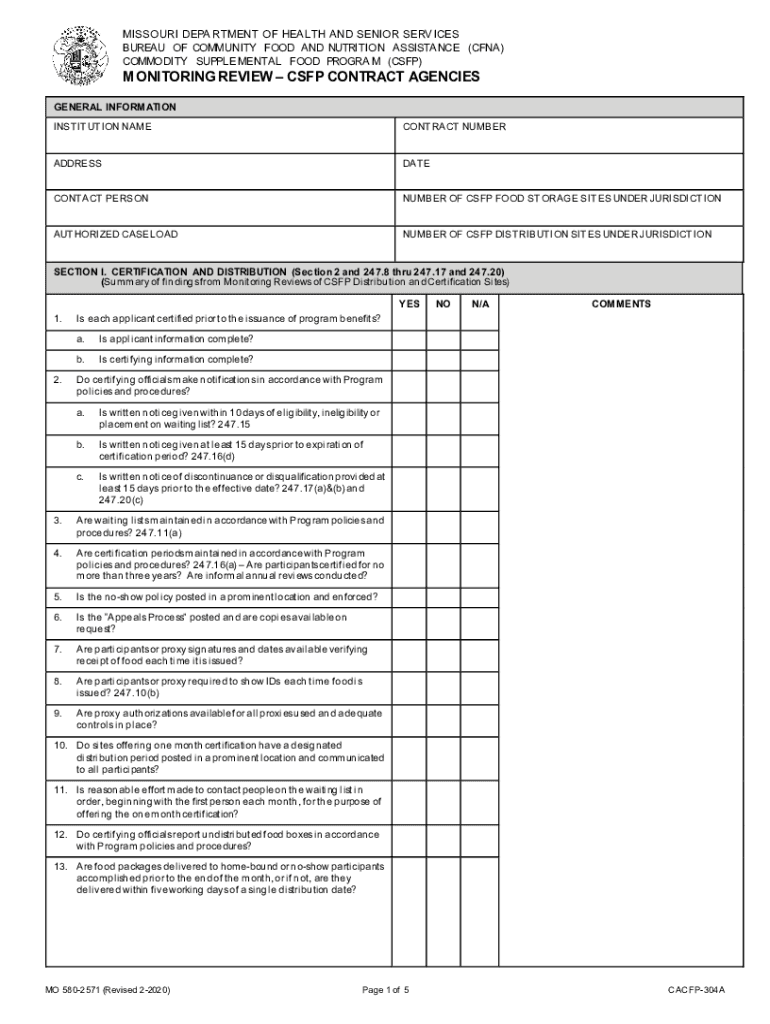 MISSOURI DEPARTMENT OF HEALTH AND SENIOR SERVICES
BUREAU OF COMMUNITY FOOD AND NUTRITION ASSISTANCE (CFNA)
COMMODITY SUPPLEMENTAL FOOD PROGRAM (CSFP)

MONITORING REVIEW – CSFP CONTRACT AGENCIES

GENERAL INFORMATION

| INSTITUTION NAME | CONTRACT NUMBER |
|---|---|
| ADDRESS | DATE |
| CONTACT PERSON | NUMBER OF CSFP FOOD STORAGE SITES UNDER JURISDICTION |
| AUTHORIZED CASELOAD | NUMBER OF CSFP DISTRIBUTION SITES UNDER JURISDICTION |

SECTION I. CERTIFICATION AND DISTRIBUTION (Section 2 and 247.8 thru 247.17 and 247.20)
(Summary of findings from Monitoring Reviews of CSFP Distribution and Certification Sites)

| | YES | NO | N/A | COMMENTS |
|---|---|---|---|---|
| 1. Is each applicant certified prior to the issuance of program benefits? | | | | |
| a. Is applicant information complete? | | | | |
| b. Is certifying information complete? | | | | |
| 2. Do certifying officials make notifications in accordance with Program policies and procedures? | | | | |
| a. Is written notice given within 10 days of eligibility, ineligibility or placement on waiting list? 247.15 | | | | |
| b. Is written notice given at least 15 days prior to expiration of certification period? 247.16(d) | | | | |
| c. Is written notice of discontinuance or disqualification provided at least 15 days prior to the effective date? 247.17(a)&(b) and 247.20(c) | | | | |
| 3. Are waiting lists maintained in accordance with Program policies and procedures? 247.11(a) | | | | |
| 4. Are certification periods maintained in accordance with Program policies and procedures? 247.16(a) – Are participants certified for no more than three years? Are informal annual reviews conducted? | | | | |
| 5. Is the no-show policy posted in a prominent location and enforced? | | | | |
| 6. Is the "Appeals Process" posted and are copies available on request? | | | | |
| 7. Are participants or proxy signatures and dates available verifying receipt of food each time it is issued? | | | | |
| 8. Are participants or proxy required to show IDs each time food is issued? 247.10(b) | | | | |
| 9. Are proxy authorizations available for all proxies used and adequate controls in place? | | | | |
| 10. Do sites offering one month certification have a designated distribution period posted in a prominent location and communicated to all participants? | | | | |
| 11. Is reasonable effort made to contact people on the waiting list in order, beginning with the first person each month, for the purpose of offering the one month certification? | | | | |
| 12. Do certifying officials report undistributed food boxes in accordance with Program policies and procedures? | | | | |
| 13. Are food packages delivered to home-bound or no-show participants accomplished prior to the end of the month, or if not, are they delivered within five working days of a single distribution date? | | | | |

MO 580-2571 (Revised 2-2020)
Page 1 of 5
CACFP-304A